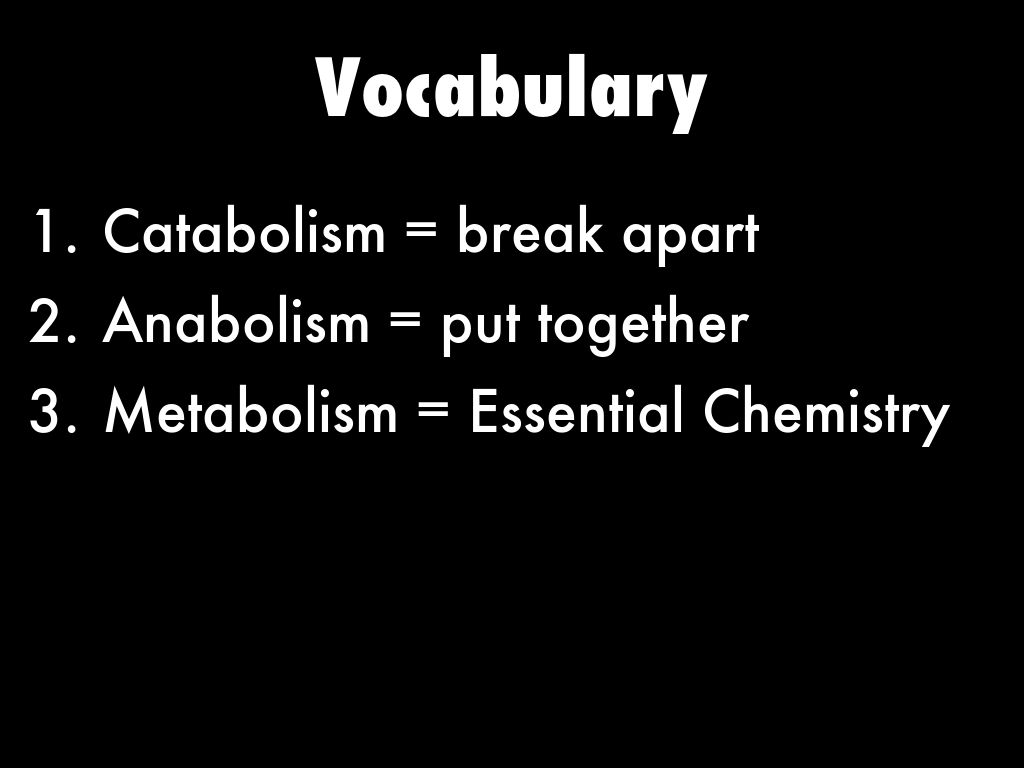 Vocabulary

1. Catabolism = break apart
2. Anabolism = put together
3. Metabolism = Essential Chemistry